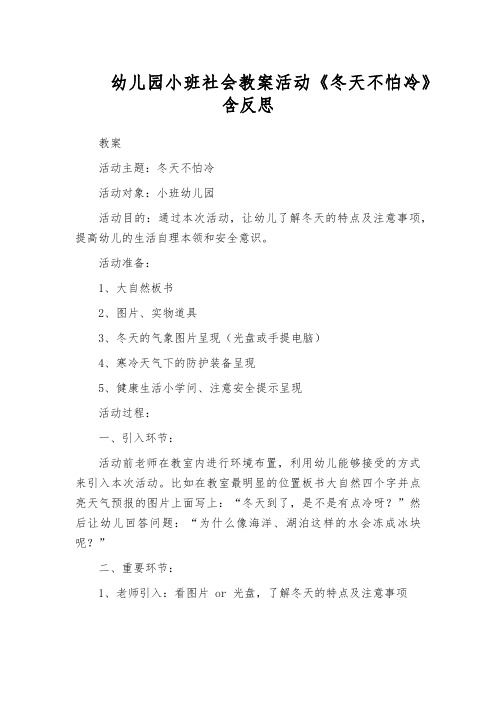 幼儿园小班社会教案活动《冬天不怕冷》含反思

教案

活动主题：冬天不怕冷

活动对象：小班幼儿园

活动目的：通过本次活动，让幼儿了解冬天的特点及注意事项，提高幼儿的生活自理本领和安全意识。

活动准备：

1、大自然板书

2、图片、实物道具

3、冬天的气象图片呈现（光盘或手提电脑）

4、寒冷天气下的防护装备呈现

5、健康生活小学问、注意安全提示呈现

活动过程：

一、引入环节：

活动前老师在教室内进行环境布置，利用幼儿能够接受的方式来引入本次活动。比如在教室最明显的位置板书大自然四个字并点亮天气预报的图片上面写上：“冬天到了，是不是有点冷呀？”然后让幼儿回答问题：“为什么像海洋、湖泊这样的水会冻成冰块呢？”

二、重要环节：

1、老师引入：看图片 or 光盘，了解冬天的特点及注意事项